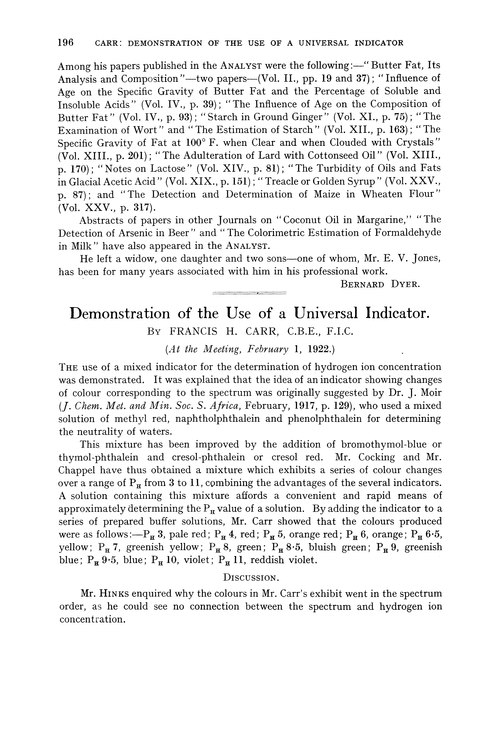 196 CARR: DEMONSTRATION OF THE USE OF A UNIVERSAL INDICATOR

Among his papers published in the ANALYST were the following:—"Butter Fat, Its Analysis and Composition"—two papers—(Vol. II., pp. 19 and 37); "Influence of Age on the Specific Gravity of Butter Fat and the Percentage of Soluble and Insoluble Acids" (Vol. IV., p. 39); "The Influence of Age on the Composition of Butter Fat" (Vol. IV., p. 93); "Starch in Ground Ginger" (Vol. XI., p. 75); "The Examination of Wort" and "The Estimation of Starch" (Vol. XII., p. 163); "The Specific Gravity of Fat at 100° F. when Clear and when Clouded with Crystals" (Vol. XIII., p. 201); "The Adulteration of Lard with Cottonseed Oil" (Vol. XIII., p. 170); "Notes on Lactose" (Vol. XIV., p. 81); "The Turbidity of Oils and Fats in Glacial Acetic Acid" (Vol. XIX., p. 151); "Treacle or Golden Syrup" (Vol. XXV., p. 87); and "The Detection and Determination of Maize in Wheaten Flour" (Vol. XXV., p. 317).

Abstracts of papers in other Journals on "Coconut Oil in Margarine," "The Detection of Arsenic in Beer" and "The Colorimetric Estimation of Formaldehyde in Milk" have also appeared in the ANALYST.

He left a widow, one daughter and two sons—one of whom, Mr. E. V. Jones, has been for many years associated with him in his professional work.

BERNARD DYER.

Demonstration of the Use of a Universal Indicator.

BY FRANCIS H. CARR, C.B.E., F.I.C.

(At the Meeting, February 1, 1922.)

THE use of a mixed indicator for the determination of hydrogen ion concentration was demonstrated. It was explained that the idea of an indicator showing changes of colour corresponding to the spectrum was originally suggested by Dr. J. Moir (J. Chem. Met. and Min. Soc. S. Africa, February, 1917, p. 129), who used a mixed solution of methyl red, naphtholphthalein and phenolphthalein for determining the neutrality of waters.

This mixture has been improved by the addition of bromothymol-blue or thymol-phthalein and cresol-phthalein or cresol red. Mr. Cocking and Mr. Chappel have thus obtained a mixture which exhibits a series of colour changes over a range of $P_H$ from 3 to 11, combining the advantages of the several indicators. A solution containing this mixture affords a convenient and rapid means of approximately determining the $P_H$ value of a solution. By adding the indicator to a series of prepared buffer solutions, Mr. Carr showed that the colours produced were as follows:—$P_H$ 3, pale red; $P_H$ 4, red; $P_H$ 5, orange red; $P_H$ 6, orange; $P_H$ 6·5, yellow; $P_H$ 7, greenish yellow; $P_H$ 8, green; $P_H$ 8·5, bluish green; $P_H$ 9, greenish blue; $P_H$ 9·5, blue; $P_H$ 10, violet; $P_H$ 11, reddish violet.

DISCUSSION.

Mr. HINKS enquired why the colours in Mr. Carr's exhibit went in the spectrum order, as he could see no connection between the spectrum and hydrogen ion concentration.